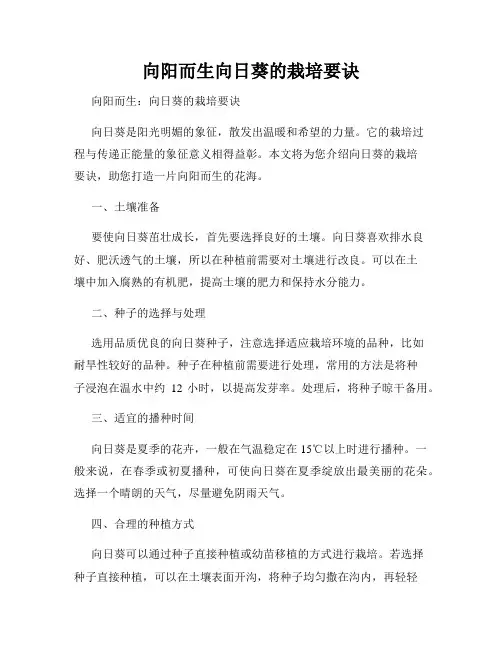 向阳而生向日葵的栽培要诀

向阳而生：向日葵的栽培要诀

向日葵是阳光明媚的象征，散发出温暖和希望的力量。它的栽培过程与传递正能量的象征意义相得益彰。本文将为您介绍向日葵的栽培要诀，助您打造一片向阳而生的花海。

一、土壤准备

要使向日葵茁壮成长，首先要选择良好的土壤。向日葵喜欢排水良好、肥沃透气的土壤，所以在种植前需要对土壤进行改良。可以在土壤中加入腐熟的有机肥，提高土壤的肥力和保持水分能力。

二、种子的选择与处理

选用品质优良的向日葵种子，注意选择适应栽培环境的品种，比如耐旱性较好的品种。种子在种植前需要进行处理，常用的方法是将种子浸泡在温水中约 12 小时，以提高发芽率。处理后，将种子晾干备用。

三、适宜的播种时间

向日葵是夏季的花卉，一般在气温稳定在 15℃以上时进行播种。一般来说，在春季或初夏播种，可使向日葵在夏季绽放出最美丽的花朵。选择一个晴朗的天气，尽量避免阴雨天气。

四、合理的种植方式

向日葵可以通过种子直接种植或幼苗移植的方式进行栽培。若选择种子直接种植，可以在土壤表面开沟，将种子均匀撒在沟内，再轻轻